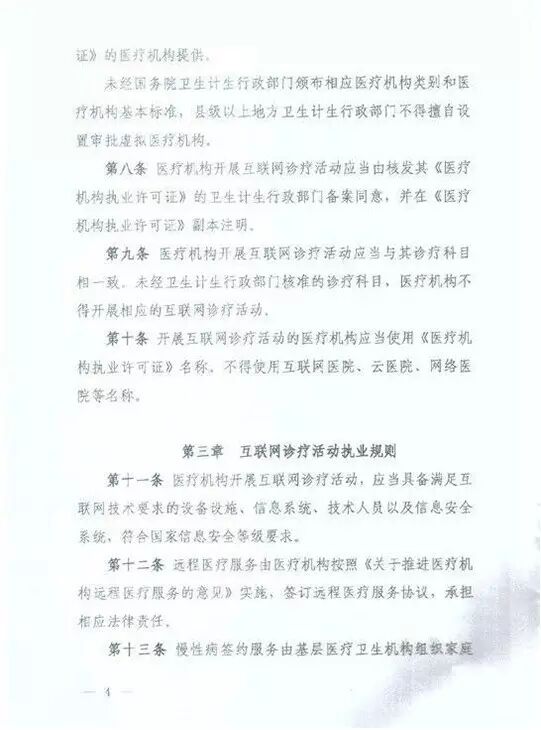 证》的医疗机构提供。

未经国务院卫生计生行政部门颁布相应医疗机构类别和医疗机构基本标准，县级以上地方卫生计生行政部门不得擅自设置审批虚拟医疗机构。

第八条 医疗机构开展互联网诊疗活动应当由核发其《医疗机构执业许可证》的卫生计生行政部门备案同意，并在《医疗机构执业许可证》副本注明。

第九条 医疗机构开展互联网诊疗活动应当与其诊疗科目相一致。未经卫生计生行政部门核准的诊疗科目，医疗机构不得开展相应的互联网诊疗活动。

第十条 开展互联网诊疗活动的医疗机构应当使用《医疗机构执业许可证》名称，不得使用互联网医院、云医院、网络医院等名称。

第三章 互联网诊疗活动执业规则

第十一条 医疗机构开展互联网诊疗活动，应当具备满足互联网技术要求的设备设施、信息系统、技术人员以及信息安全系统，符合国家信息安全等级要求。

第十二条 远程医疗服务由医疗机构按照《关于推进医疗机构远程医疗服务的意见》实施，签订远程医疗服务协议，承担相应法律责任。

第十三条 慢性病签约服务由基层医疗卫生机构组织家庭

— 4 —